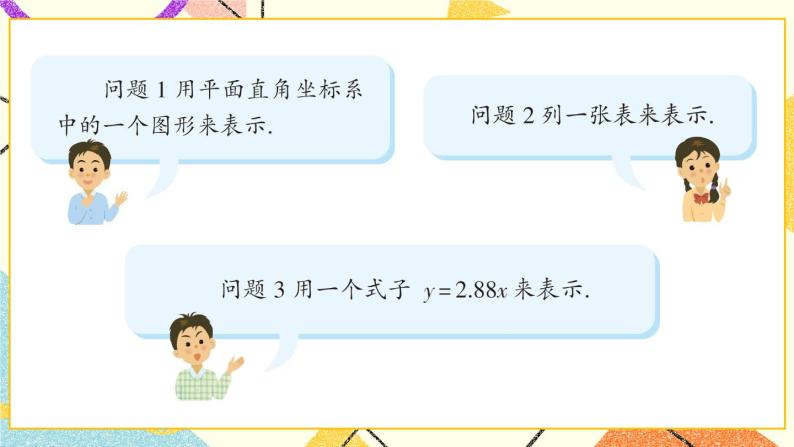 问题 1 用平面直角坐标系中的一个图形来表示.

问题 2 列一张表来表示.

问题 3 用一个式子 $y=2.88x$ 来表示.